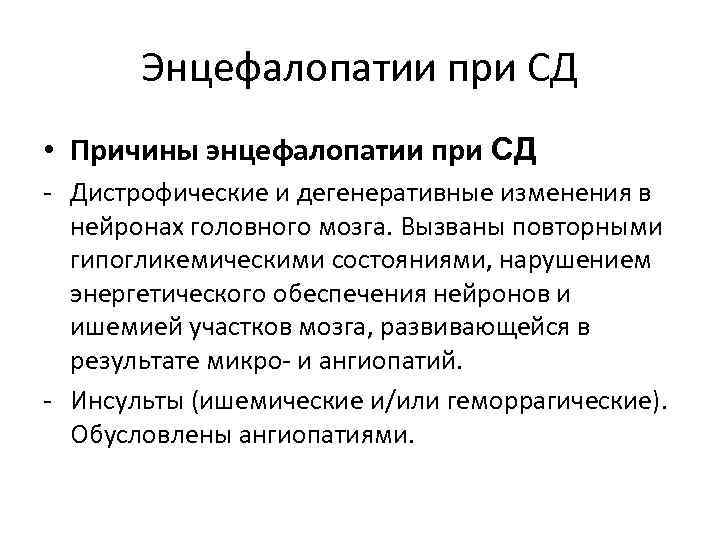 Энцефалопатии при СД

• Причины энцефалопатии при СД

- Дистрофические и дегенеративные изменения в нейронах головного мозга. Вызваны повторными гипогликемическими состояниями, нарушением энергетического обеспечения нейронов и ишемией участков мозга, развивающейся в результате микро- и ангиопатий.

- Инсульты (ишемические и/или геморрагические). Обусловлены ангиопатиями.